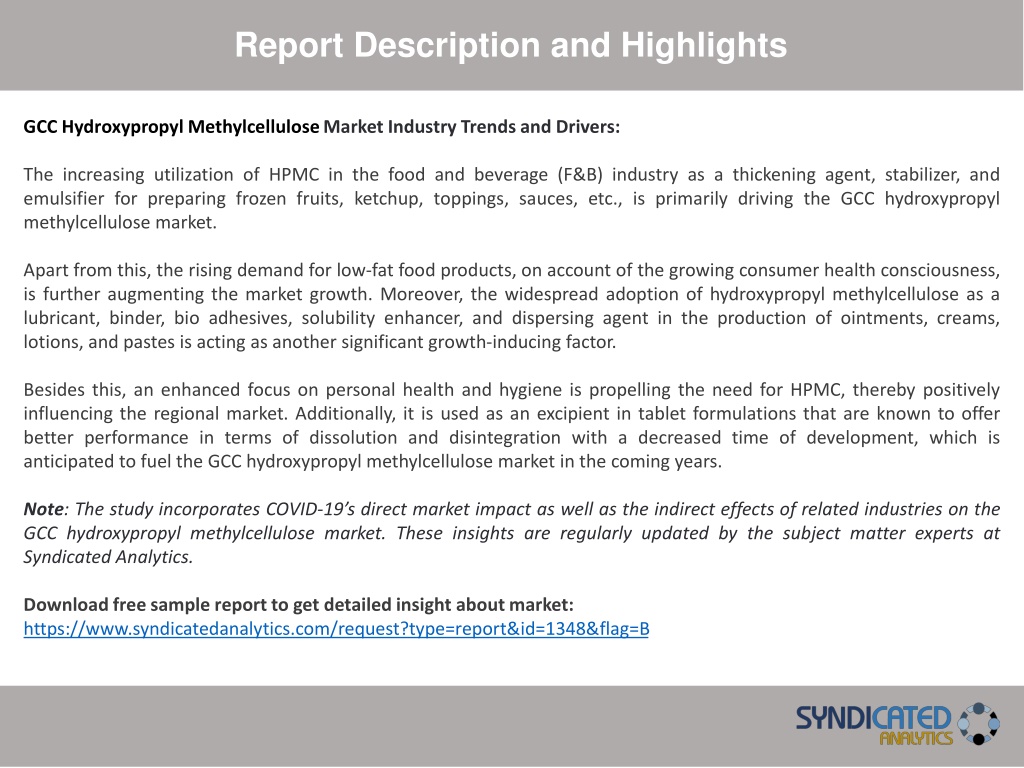 Report Description and Highlights

GCC Hydroxypropyl Methylcellulose Market Industry Trends and Drivers:

The increasing utilization of HPMC in the food and beverage (F&B) industry as a thickening agent, stabilizer, and emulsifier for preparing frozen fruits, ketchup, toppings, sauces, etc., is primarily driving the GCC hydroxypropyl methylcellulose market.

Apart from this, the rising demand for low-fat food products, on account of the growing consumer health consciousness, is further augmenting the market growth. Moreover, the widespread adoption of hydroxypropyl methylcellulose as a lubricant, binder, bio adhesives, solubility enhancer, and dispersing agent in the production of ointments, creams, lotions, and pastes is acting as another significant growth-inducing factor.

Besides this, an enhanced focus on personal health and hygiene is propelling the need for HPMC, thereby positively influencing the regional market. Additionally, it is used as an excipient in tablet formulations that are known to offer better performance in terms of dissolution and disintegration with a decreased time of development, which is anticipated to fuel the GCC hydroxypropyl methylcellulose market in the coming years.

Note: The study incorporates COVID-19's direct market impact as well as the indirect effects of related industries on the GCC hydroxypropyl methylcellulose market. These insights are regularly updated by the subject matter experts at Syndicated Analytics.

Download free sample report to get detailed insight about market:
https://www.syndicatedanalytics.com/request?type=report&id=1348&flag=B

SYNDICATED ANALYTICS